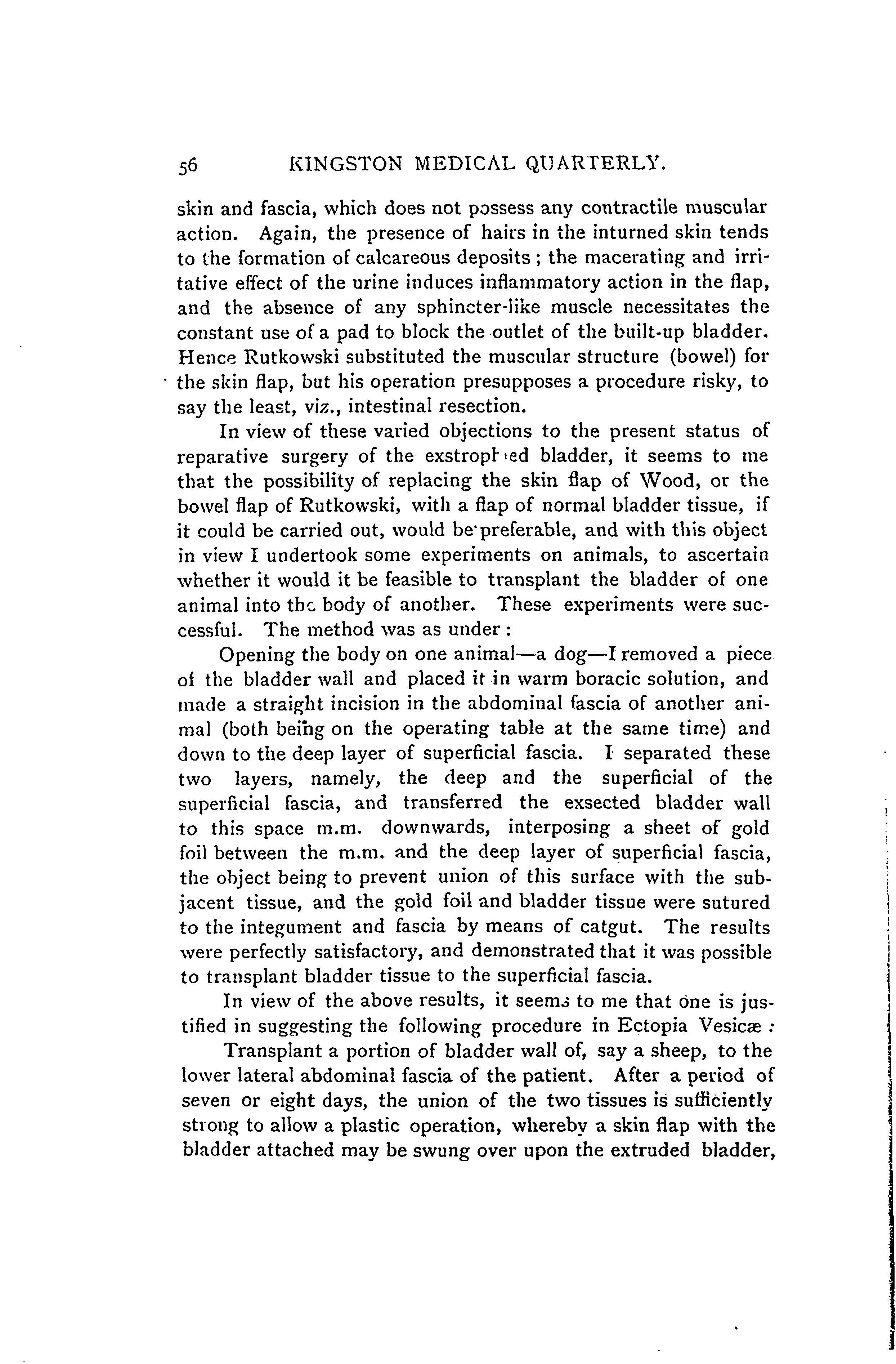 56 KINGSTON MEDICAL QUARTERLY.

skin and fascia, which does not possess any contractile muscular action. Again, the presence of hairs in the inturned skin tends to the formation of calcareous deposits; the macerating and irritative effect of the urine induces inflammatory action in the flap, and the absence of any sphincter-like muscle necessitates the constant use of a pad to block the outlet of the built-up bladder. Hence Rutkowski substituted the muscular structure (bowel) for the skin flap, but his operation presupposes a procedure risky, to say the least, viz., intestinal resection.

In view of these varied objections to the present status of reparative surgery of the exstrophied bladder, it seems to me that the possibility of replacing the skin flap of Wood, or the bowel flap of Rutkowski, with a flap of normal bladder tissue, if it could be carried out, would be preferable, and with this object in view I undertook some experiments on animals, to ascertain whether it would it be feasible to transplant the bladder of one animal into the body of another. These experiments were successful. The method was as under:

Opening the body on one animal—a dog—I removed a piece of the bladder wall and placed it in warm boracic solution, and made a straight incision in the abdominal fascia of another animal (both being on the operating table at the same time) and down to the deep layer of superficial fascia. I separated these two layers, namely, the deep and the superficial of the superficial fascia, and transferred the exsected bladder wall to this space m.m. downwards, interposing a sheet of gold foil between the m.m. and the deep layer of superficial fascia, the object being to prevent union of this surface with the subjacent tissue, and the gold foil and bladder tissue were sutured to the integument and fascia by means of catgut. The results were perfectly satisfactory, and demonstrated that it was possible to transplant bladder tissue to the superficial fascia.

In view of the above results, it seems to me that one is justified in suggesting the following procedure in Ectopia Vesicæ:

Transplant a portion of bladder wall of, say a sheep, to the lower lateral abdominal fascia of the patient. After a period of seven or eight days, the union of the two tissues is sufficiently strong to allow a plastic operation, whereby a skin flap with the bladder attached may be swung over upon the extruded bladder,